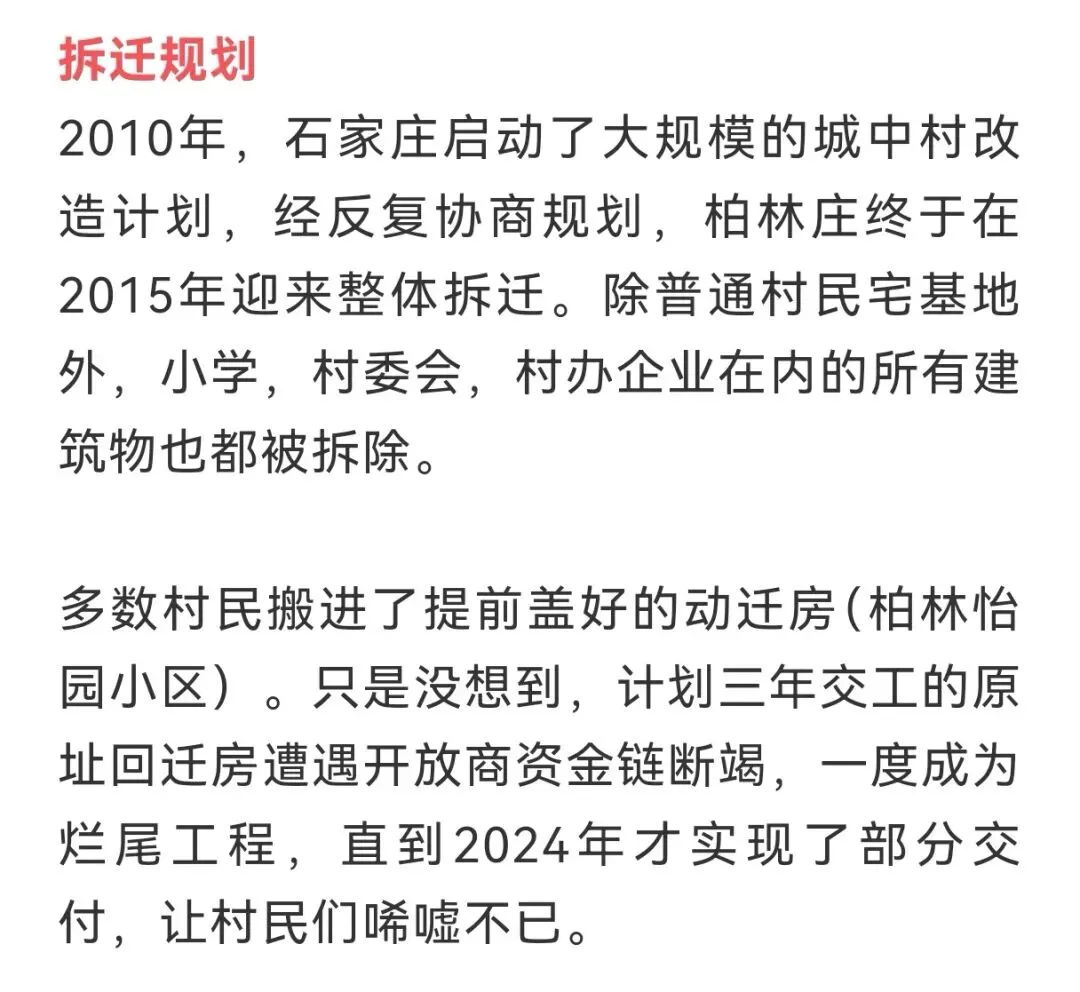 拆迁规划
2010年，石家庄启动了大规模的城中村改造计划，经反复协商规划，柏林庄终于在2015年迎来整体拆迁。除普通村民宅基地外，小学，村委会，村办企业在内的所有建筑物也都被拆除。

多数村民搬进了提前盖好的动迁房(柏林怡园小区）。只是没想到，计划三年交工的原址回迁房遭遇开放商资金链断竭，一度成为烂尾工程，直到2024年才实现了部分交付，让村民们唏嘘不已。